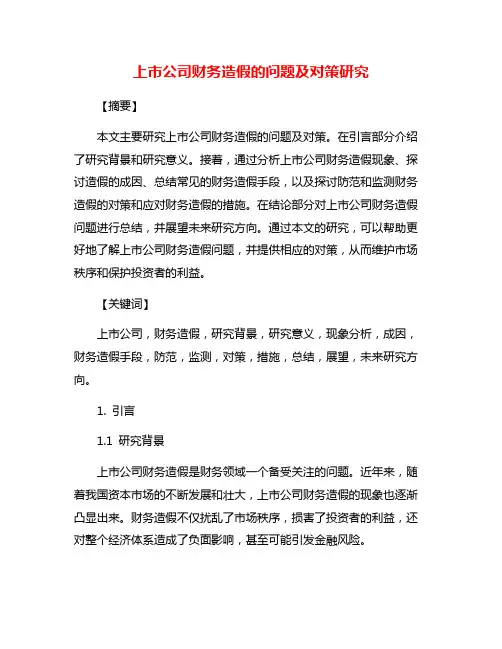 上市公司财务造假的问题及对策研究

【摘要】

本文主要研究上市公司财务造假的问题及对策。在引言部分介绍了研究背景和研究意义。接着，通过分析上市公司财务造假现象、探讨造假的成因、总结常见的财务造假手段，以及探讨防范和监测财务造假的对策和应对财务造假的措施。在结论部分对上市公司财务造假问题进行总结，并展望未来研究方向。通过本文的研究，可以帮助更好地了解上市公司财务造假问题，并提供相应的对策，从而维护市场秩序和保护投资者的利益。

【关键词】

上市公司，财务造假，研究背景，研究意义，现象分析，成因，财务造假手段，防范，监测，对策，措施，总结，展望，未来研究方向。

1. 引言

1.1 研究背景

上市公司财务造假是财务领域一个备受关注的问题。近年来，随着我国资本市场的不断发展和壮大，上市公司财务造假的现象也逐渐凸显出来。财务造假不仅扰乱了市场秩序，损害了投资者的利益，还对整个经济体系造成了负面影响，甚至可能引发金融风险。